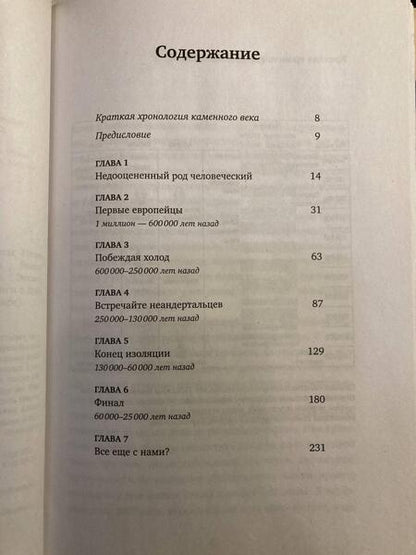 Содержание

Краткая хронология каменного века 8

Предисловие 9

ГЛАВА 1
Недооцененный род человеческий 14

ГЛАВА 2
Первые европейцы 31
1 миллион — 600 000 лет назад

ГЛАВА 3
Побеждая холод 63
600 000–250 000 лет назад

ГЛАВА 4
Встречайте неандертальцев 87
250 000–130 000 лет назад

ГЛАВА 5
Конец изоляции 129
130 000–60 000 лет назад

ГЛАВА 6
Финал 180
60 000–25 000 лет назад

ГЛАВА 7
Все еще с нами? 231